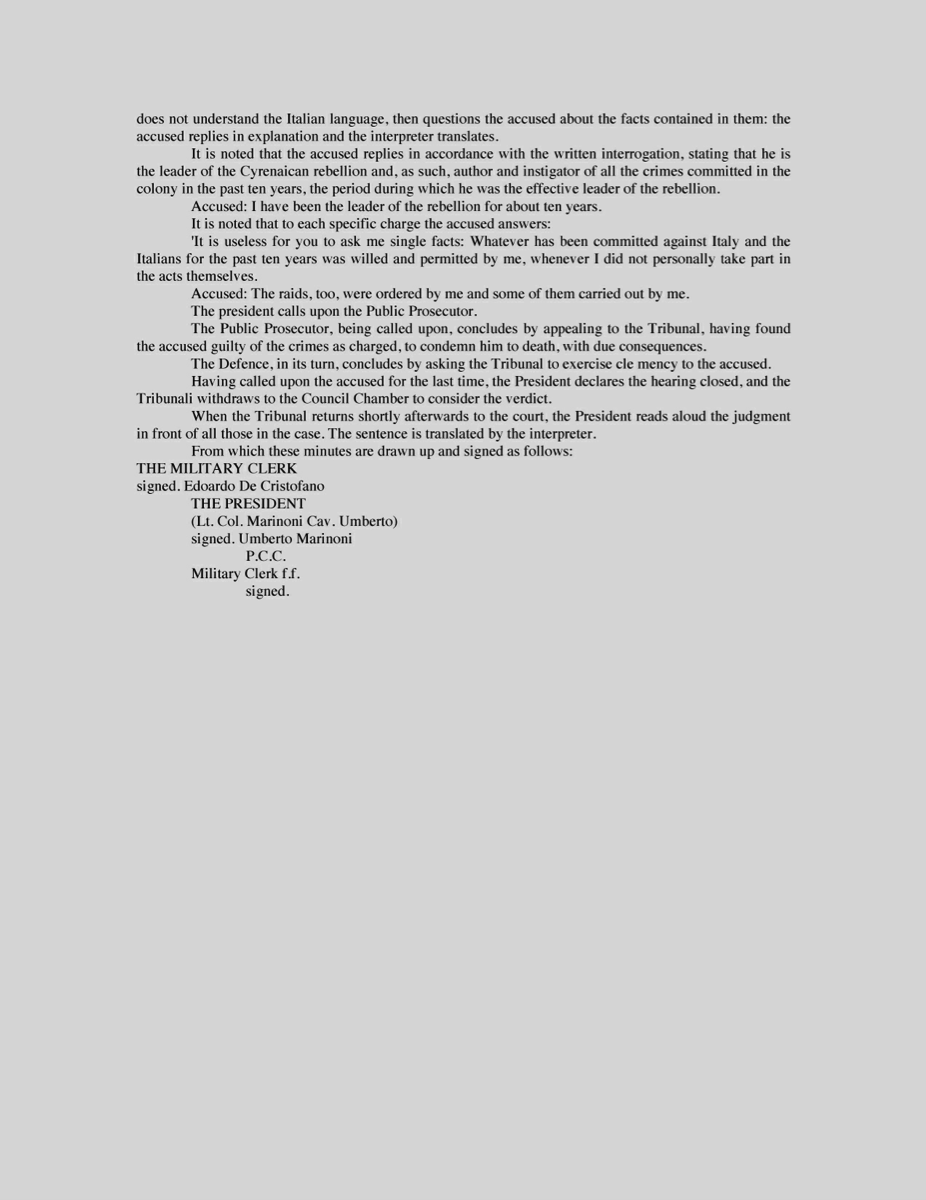 does not understand the Italian language, then questions the accused about the facts contained in them: the accused replies in explanation and the interpreter translates.

It is noted that the accused replies in accordance with the written interrogation, stating that he is the leader of the Cyrenaican rebellion and, as such, author and instigator of all the crimes committed in the colony in the past ten years, the period during which he was the effective leader of the rebellion.

Accused: I have been the leader of the rebellion for about ten years.

It is noted that to each specific charge the accused answers:

'It is useless for you to ask me single facts: Whatever has been committed against Italy and the Italians for the past ten years was willed and permitted by me, whenever I did not personally take part in the acts themselves.

Accused: The raids, too, were ordered by me and some of them carried out by me.

The president calls upon the Public Prosecutor.

The Public Prosecutor, being called upon, concludes by appealing to the Tribunal, having found the accused guilty of the crimes as charged, to condemn him to death, with due consequences.

The Defence, in its turn, concludes by asking the Tribunal to exercise cle mency to the accused.

Having called upon the accused for the last time, the President declares the hearing closed, and the Tribunali withdraws to the Council Chamber to consider the verdict.

When the Tribunal returns shortly afterwards to the court, the President reads aloud the judgment in front of all those in the case. The sentence is translated by the interpreter.

From which these minutes are drawn up and signed as follows:

THE MILITARY CLERK
signed. Edoardo De Cristofano
THE PRESIDENT
(Lt. Col. Marinoni Cav. Umberto)
signed. Umberto Marinoni
P.C.C.
Military Clerk f.f.
signed.